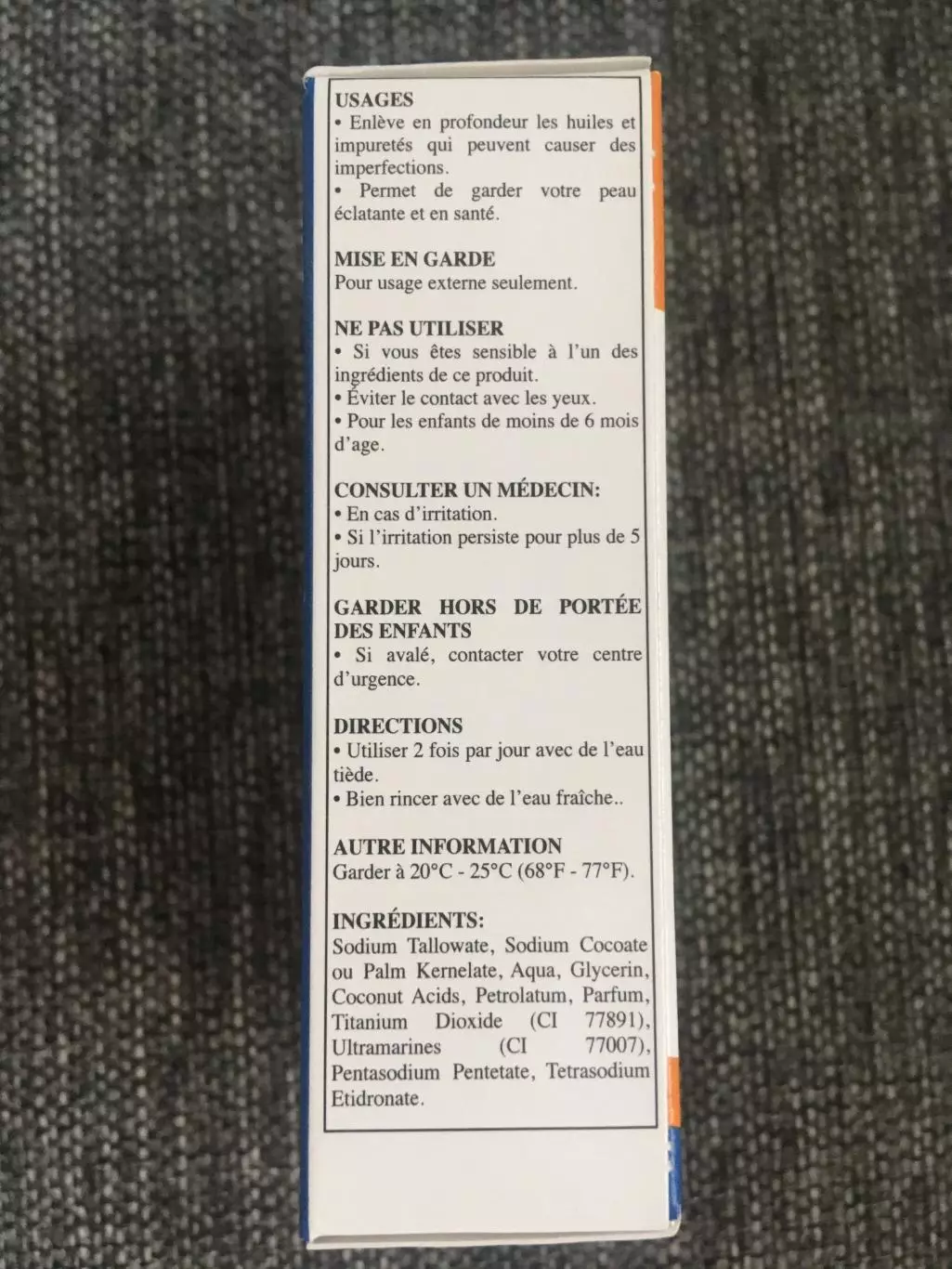 USAGES
• Enlève en profondeur les huiles et impuretés qui peuvent causer des imperfections.
• Permet de garder votre peau éclatante et en santé.

MISE EN GARDE
Pour usage externe seulement.

NE PAS UTILISER
• Si vous êtes sensible à l'un des ingrédients de ce produit.
• Éviter le contact avec les yeux.
• Pour les enfants de moins de 6 mois d'age.

CONSULTER UN MÉDECIN:
• En cas d'irritation.
• Si l'irritation persiste pour plus de 5 jours.

GARDER HORS DE PORTÉE DES ENFANTS
• Si avalé, contacter votre centre d'urgence.

DIRECTIONS
• Utiliser 2 fois par jour avec de l'eau tiède.
• Bien rincer avec de l'eau fraîche..

AUTRE INFORMATION
Garder à 20°C - 25°C (68°F - 77°F).

INGRÉDIENTS:
Sodium Tallowate, Sodium Cocoate ou Palm Kernelate, Aqua, Glycerin, Coconut Acids, Petrolatum, Parfum, Titanium Dioxide (CI 77891), Ultramarines (CI 77007), Pentasodium Pentetate, Tetrasodium Etidronate.